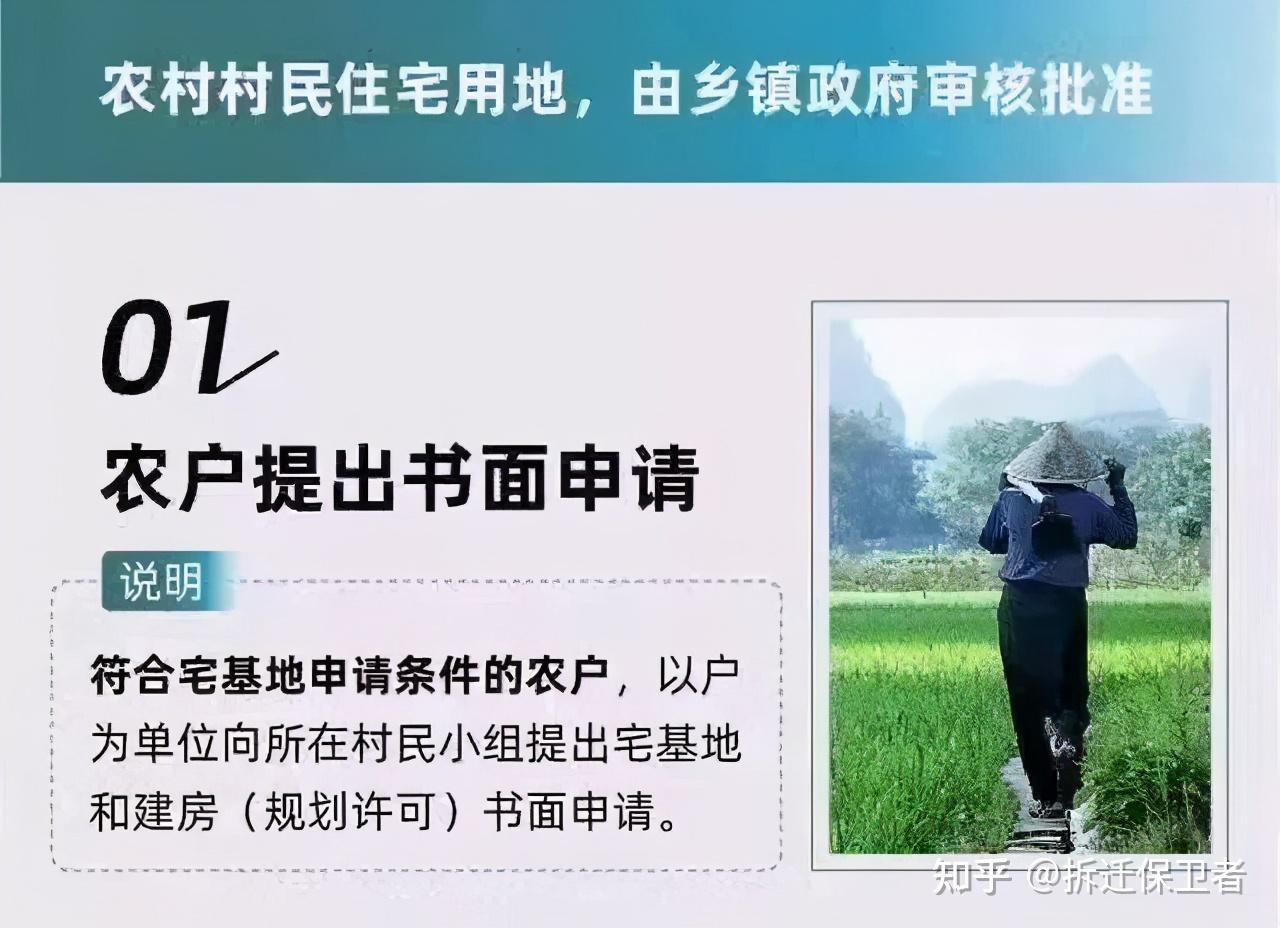 农村村民住宅用地，由乡镇政府审核批准

01

农户提出书面申请

说明

符合宅基地申请条件的农户，以户为单位向所在村民小组提出宅基地和建房（规划许可）书面申请。

知乎 @拆迁保卫者